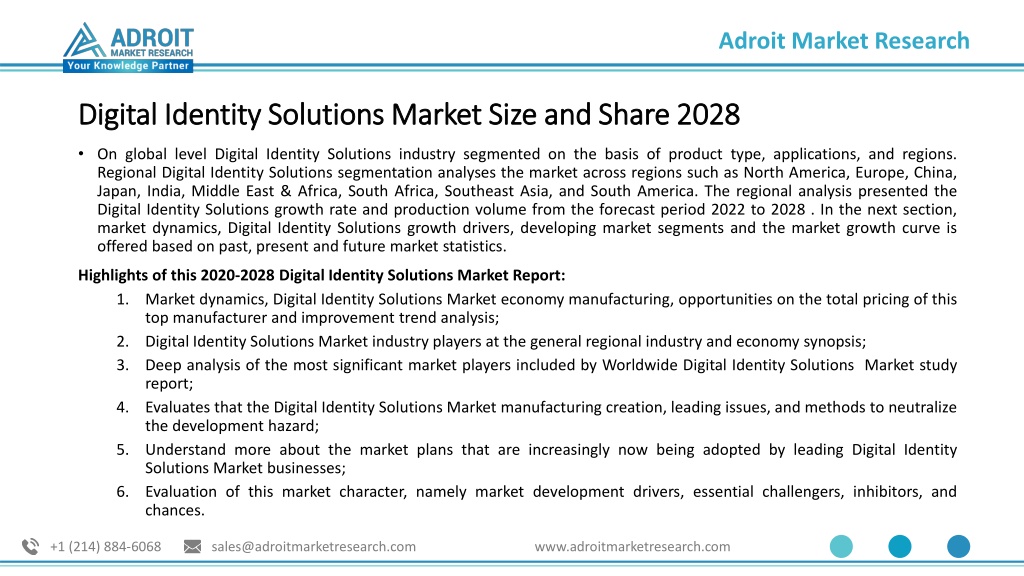 ADROIT
MARKET RESEARCH
Your Knowledge Partner

Adroit Market Research

Digital Identity Solutions Market Size and Share 2028

• On global level Digital Identity Solutions industry segmented on the basis of product type, applications, and regions. Regional Digital Identity Solutions segmentation analyses the market across regions such as North America, Europe, China, Japan, India, Middle East & Africa, South Africa, Southeast Asia, and South America. The regional analysis presented the Digital Identity Solutions growth rate and production volume from the forecast period 2022 to 2028 . In the next section, market dynamics, Digital Identity Solutions growth drivers, developing market segments and the market growth curve is offered based on past, present and future market statistics.

Highlights of this 2020-2028 Digital Identity Solutions Market Report:

1. Market dynamics, Digital Identity Solutions Market economy manufacturing, opportunities on the total pricing of this top manufacturer and improvement trend analysis;
2. Digital Identity Solutions Market industry players at the general regional industry and economy synopsis;
3. Deep analysis of the most significant market players included by Worldwide Digital Identity Solutions Market study report;
4. Evaluates that the Digital Identity Solutions Market manufacturing creation, leading issues, and methods to neutralize the development hazard;
5. Understand more about the market plans that are increasingly now being adopted by leading Digital Identity Solutions Market businesses;
6. Evaluation of this market character, namely market development drivers, essential challengers, inhibitors, and chances.

+1 (214) 884-6068 sales@adroitmarketresearch.com www.adroitmarketresearch.com